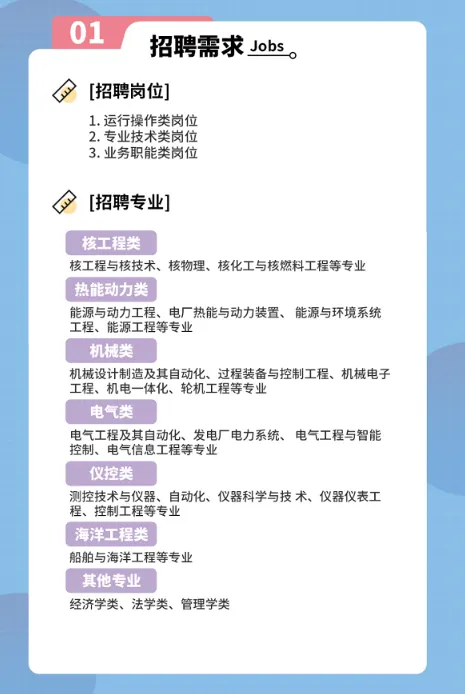 01

招聘需求 Jobs

[招聘岗位]

1. 运行操作类岗位
2. 专业技术类岗位
3. 业务职能类岗位

[招聘专业]

核工程类

核工程与核技术、核物理、核化工与核燃料工程等专业

热能动力类

能源与动力工程、电厂热能与动力装置、 能源与环境系统工程、能源工程等专业

机械类

机械设计制造及其自动化、过程装备与控制工程、机械电子工程、机电一体化、轮机工程等专业

电气类

电气工程及其自动化、发电厂电力系统、 电气工程与智能控制、电气信息工程等专业

仪控类

测控技术与仪器、自动化、仪器科学与技 术、仪器仪表工程、控制工程等专业

海洋工程类

船舶与海洋工程等专业

其他专业

经济学类、法学类、管理学类